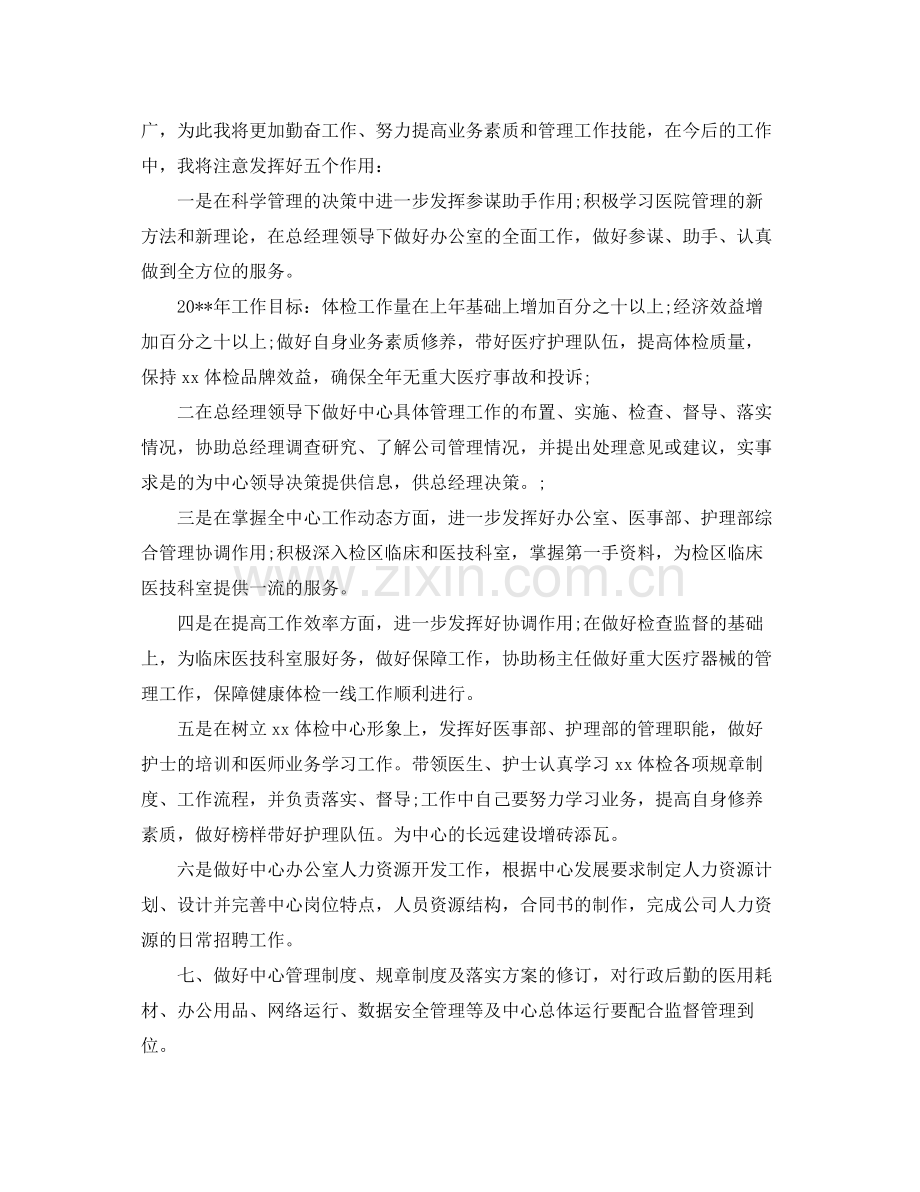 广，为此我将更加勤奋工作、努力提高业务素质和管理工作技能，在今后的工作中，我将注意发挥好五个作用：

一是在科学管理的决策中进一步发挥参谋助手作用;积极学习医院管理的新方法和新理论，在总经理领导下做好办公室的全面工作，做好参谋、助手、认真做到全方位的服务。

20**年工作目标：体检工作量在上年基础上增加百分之十以上;经济效益增加百分之十以上;做好自身业务素质修养，带好医疗护理队伍，提高体检质量，保持xx体检品牌效益，确保全年无重大医疗事故和投诉;

二在总经理领导下做好中心具体管理工作的布置、实施、检查、督导、落实情况，协助总经理调查研究、了解公司管理情况，并提出处理意见或建议，实事求是的为中心领导决策提供信息，供总经理决策。;

三是在掌握全中心工作动态方面，进一步发挥好办公室、医事部、护理部综合管理协调作用;积极深入检区临床和医技科室，掌握第一手资料，为检区临床医技科室提供一流的服务。

四是在提高工作效率方面，进一步发挥好协调作用;在做好检查监督的基础上，为临床医技科室服好务，做好保障工作，协助杨主任做好重大医疗器械的管理工作，保障健康体检一线工作顺利进行。

五是在树立xx体检中心形象上，发挥好医事部、护理部的管理职能，做好护士的培训和医师业务学习工作。带领医生、护士认真学习xx体检各项规章制度、工作流程，并负责落实、督导;工作中自己要努力学习业务，提高自身修养素质，做好榜样带好护理队伍。为中心的长远建设增砖添瓦。

六是做好中心办公室人力资源开发工作，根据中心发展要求制定人力资源计划、设计并完善中心岗位特点，人员资源结构，合同书的制作，完成公司人力资源的日常招聘工作。

七、做好中心管理制度、规章制度及落实方案的修订，对行政后勤的医用耗材、办公用品、网络运行、数据安全管理等及中心总体运行要配合监督管理到位。

www.zixin.com.cn